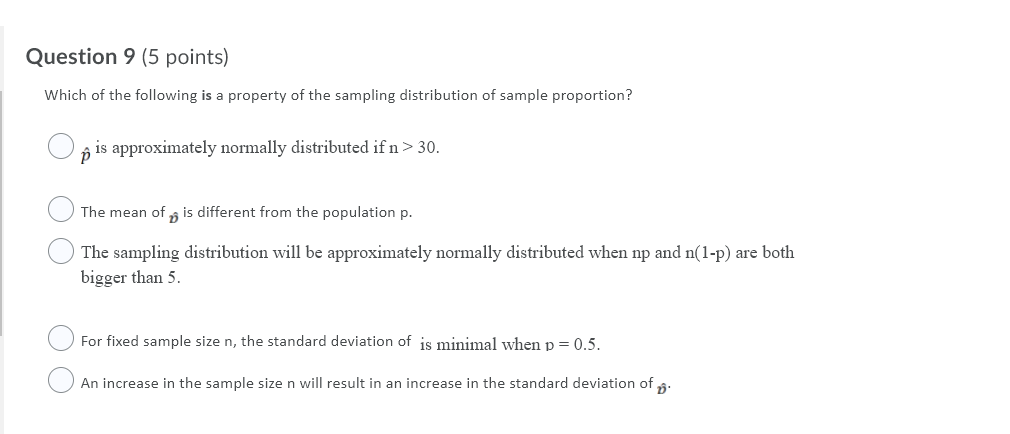 Question 9 (5 points)

Which of the following is a property of the sampling distribution of sample proportion?

$\hat{p}$ is approximately normally distributed if n > 30.

The mean of $\hat{p}$ is different from the population p.

The sampling distribution will be approximately normally distributed when np and n(1-p) are both bigger than 5.

For fixed sample size n, the standard deviation of is minimal when p = 0.5.

An increase in the sample size n will result in an increase in the standard deviation of $\hat{p}$.